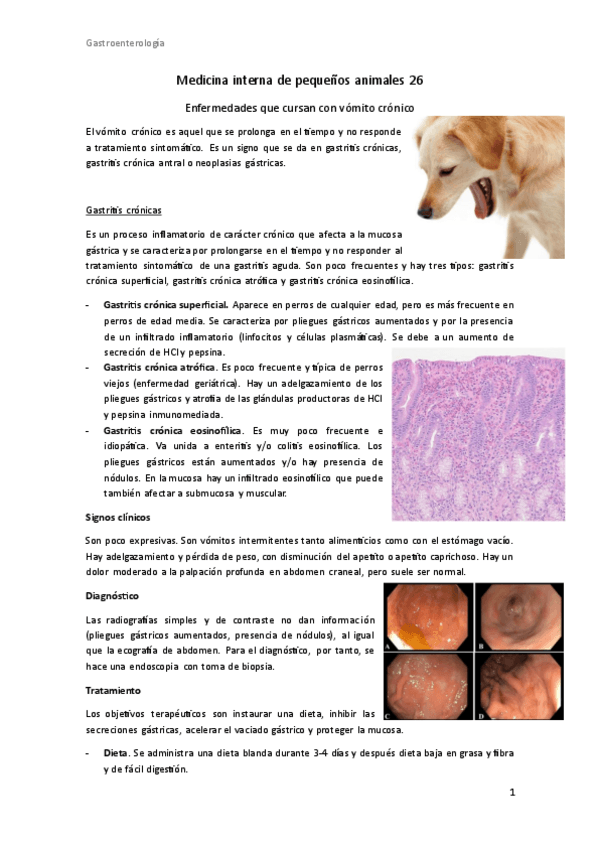 Gastroenterología

Medicina interna de pequeños animales 26

Enfermedades que cursan con vómito crónico

El vómito crónico es aquel que se prolonga en el tiempo y no responde a tratamiento sintomático. Es un signo que se da en gastritis crónicas, gastritis crónica antral o neoplasias gástricas.

Gastritis crónicas

Es un proceso inflamatorio de carácter crónico que afecta a la mucosa gástrica y se caracteriza por prolongarse en el tiempo y no responder al tratamiento sintomático de una gastritis aguda. Son poco frecuentes y hay tres tipos: gastritis crónica superficial, gastritis crónica atrófica y gastritis crónica eosinofílica.

- Gastritis crónica superficial. Aparece en perros de cualquier edad, pero es más frecuente en perros de edad media. Se caracteriza por pliegues gástricos aumentados y por la presencia de un infiltrado inflamatorio (linfocitos y células plasmáticas). Se debe a un aumento de secreción de HCl y pepsina.
- Gastritis crónica atrófica. Es poco frecuente y típica de perros viejos (enfermedad geriátrica). Hay un adelgazamiento de los pliegues gástricos y atrofia de las glándulas productoras de HCl y pepsina inmunomediada.
- Gastritis crónica eosinofílica. Es muy poco frecuente e idiopática. Va unida a enteritis y/o colitis eosinofílica. Los pliegues gástricos están aumentados y/o hay presencia de nódulos. En la mucosa hay un infiltrado eosinofílico que puede también afectar a submucosa y muscular.

Signos clínicos

Son poco expresivas. Son vómitos intermitentes tanto alimenticios como con el estómago vacío. Hay adelgazamiento y pérdida de peso, con disminución del apetito o apetito caprichoso. Hay un dolor moderado a la palpación profunda en abdomen craneal, pero suele ser normal.

Diagnóstico

Las radiografías simples y de contraste no dan información (pliegues gástricos aumentados, presencia de nódulos), al igual que la ecografía de abdomen. Para el diagnóstico, por tanto, se hace una endoscopia con toma de biopsia.

A B C D

Tratamiento

Los objetivos terapéuticos son instaurar una dieta, inhibir las secreciones gástricas, acelerar el vaciado gástrico y proteger la mucosa.

- Dieta. Se administra una dieta blanda durante 3-4 días y después dieta baja en grasa y fibra y de fácil digestión.

1